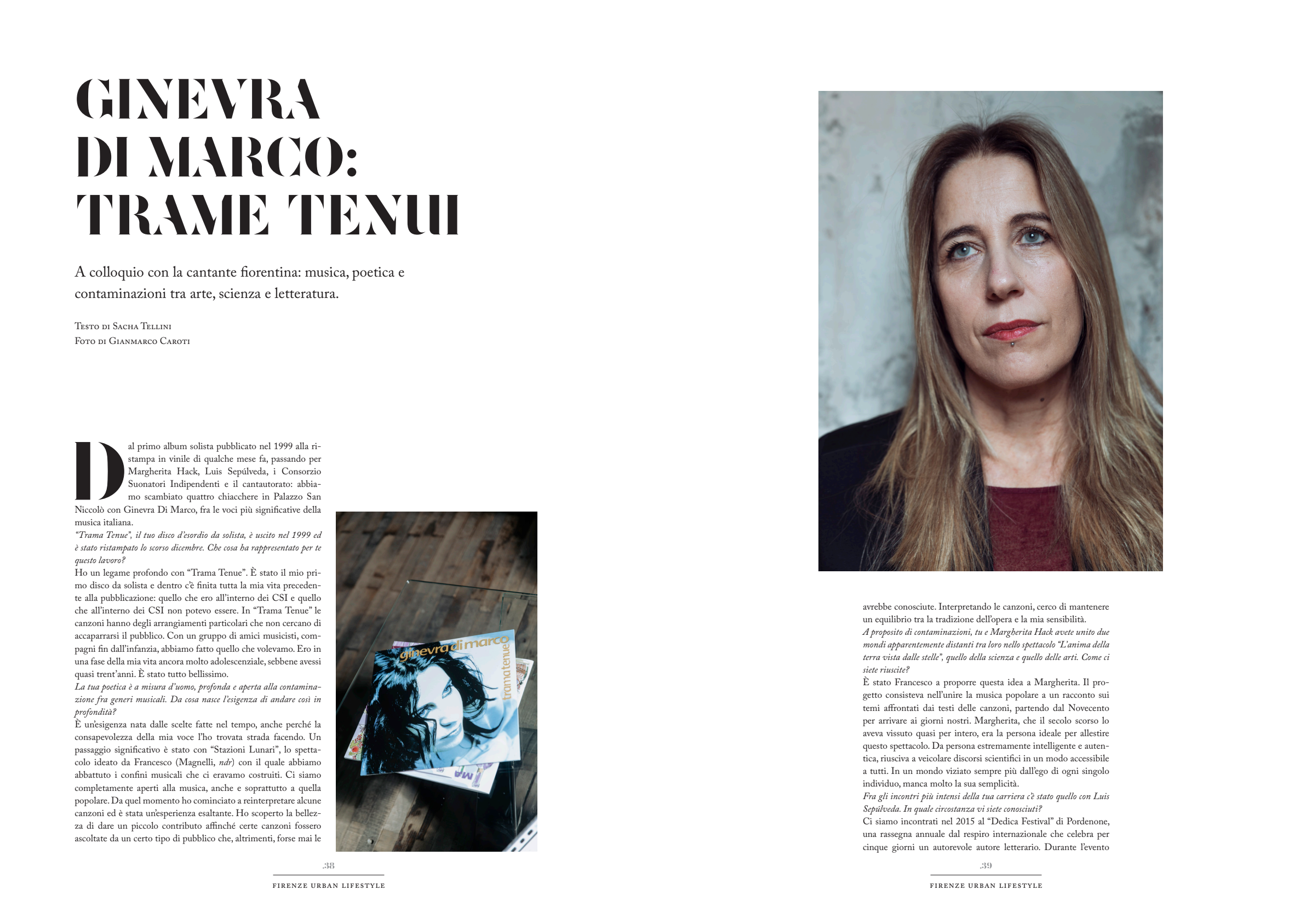 GINEVRA DI MARCO: TRAME TENUI

A colloquio con la cantante fiorentina: musica, poetica e contaminazioni tra arte, scienza e letteratura.

Testo di Sacha Tellini
Foto di Gianmarco Caroti

Dal primo album solista pubblicato nel 1999 alla ristampa in vinile di qualche mese fa, passando per Margherita Hack, Luis Sepúlveda, i Consorzio Suonatori Indipendenti e il cantautorato: abbiamo scambiato quattro chiacchere in Palazzo San Niccolò con Ginevra Di Marco, fra le voci più significative della musica italiana.

"Trama Tenue", il tuo disco d'esordio da solista, è uscito nel 1999 ed è stato ristampato lo scorso dicembre. Che cosa ha rappresentato per te questo lavoro?

Ho un legame profondo con "Trama Tenue". È stato il mio primo disco da solista e dentro c'è finita tutta la mia vita precedente alla pubblicazione: quello che ero all'interno dei CSI e quello che all'interno dei CSI non potevo essere. In "Trama Tenue" le canzoni hanno degli arrangiamenti particolari che non cercano di accaparrarsi il pubblico. Con un gruppo di amici musicisti, compagni fin dall'infanzia, abbiamo fatto quello che volevamo. Ero in una fase della mia vita ancora molto adolescenziale, sebbene avessi quasi trent'anni. È stato tutto bellissimo.

La tua poetica è a misura d'uomo, profonda e aperta alla contaminazione fra generi musicali. Da cosa nasce l'esigenza di andare così in profondità?

È un'esigenza nata dalle scelte fatte nel tempo, anche perché la consapevolezza della mia voce l'ho trovata strada facendo. Un passaggio significativo è stato con "Stazioni Lunari", lo spettacolo ideato da Francesco (Magnelli, ndr) con il quale abbiamo abbattuto i confini musicali che ci eravamo costruiti. Ci siamo completamente aperti alla musica, anche e soprattutto a quella popolare. Da quel momento ho cominciato a reinterpretare alcune canzoni ed è stata un'esperienza esaltante. Ho scoperto la bellezza di dare un piccolo contributo affinché certe canzoni fossero ascoltate da un certo tipo di pubblico che, altrimenti, forse mai le

ginevra di marco
trama tenue

38
FIRENZE URBAN LIFESTYLE

avrebbe conosciute. Interpretando le canzoni, cerco di mantenere un equilibrio tra la tradizione dell'opera e la mia sensibilità.

A proposito di contaminazioni, tu e Margherita Hack avete unito due mondi apparentemente distanti tra loro nello spettacolo "L'anima della terra vista dalle stelle", quello della scienza e quello delle arti. Come ci siete riuscite?

È stato Francesco a proporre questa idea a Margherita. Il progetto consisteva nell'unire la musica popolare a un racconto sui temi affrontati dai testi delle canzoni, partendo dal Novecento per arrivare ai giorni nostri. Margherita, che il secolo scorso lo aveva vissuto quasi per intero, era la persona ideale per allestire questo spettacolo. Da persona estremamente intelligente e autentica, riusciva a veicolare discorsi scientifici in un modo accessibile a tutti. In un mondo viziato sempre più dall'ego di ogni singolo individuo, manca molto la sua semplicità.

Fra gli incontri più intensi della tua carriera c'è stato quello con Luis Sepúlveda. In quale circostanza vi siete conosciuti?

Ci siamo incontrati nel 2015 al "Dedica Festival" di Pordenone, una rassegna annuale dal respiro internazionale che celebra per cinque giorni un autorevole autore letterario. Durante l'evento

39
FIRENZE URBAN LIFESTYLE